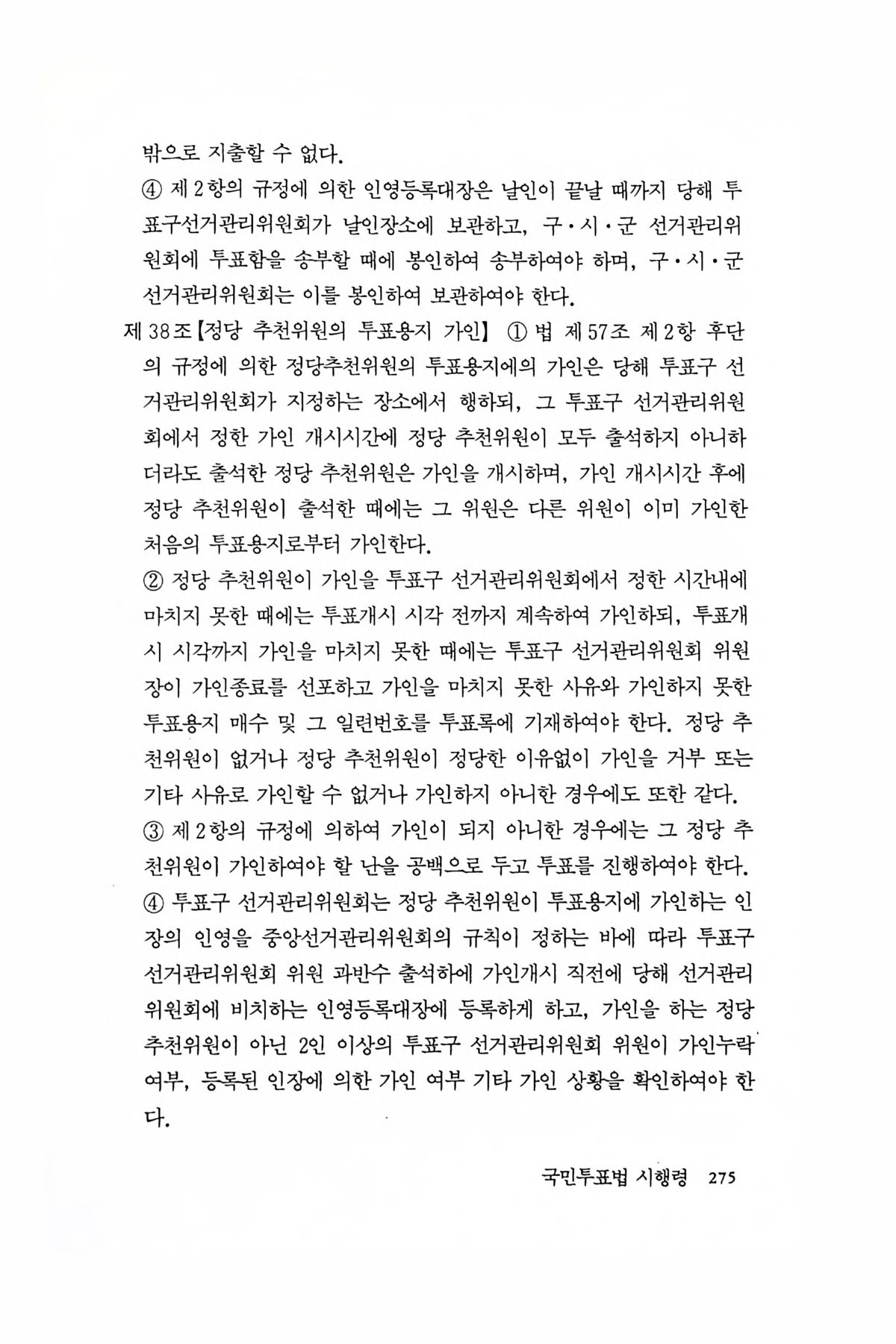 밖으로 지출할 수 없다.

④ 제 2항의 규정에 의한 인영등록대장은 날인이 끝날 때까지 당해 투표구선거관리위원회가 날인장소에 보관하고, 구·시·군 선거관리위원회에 투표함을 송부할 때에 봉인하여 송부하여야 하며, 구·시·군 선거관리위원회는 이를 봉인하여 보관하여야 한다.

제 38조【정당 추천위원의 투표용지 가인】 ① 법 제 57조 제 2항 후단의 규정에 의한 정당추천위원의 투표용지에의 가인은 당해 투표구 선거관리위원회가 지정하는 장소에서 행하되, 그 투표구 선거관리위원회에서 정한 가인 개시시간에 정당 추천위원이 모두 출석하지 아니하더라도 출석한 정당 추천위원은 가인을 개시하며, 가인 개시시간 후에 정당 추천위원이 출석한 때에는 그 위원은 다른 위원이 이미 가인한 처음의 투표용지로부터 가인한다.

② 정당 추천위원이 가인을 투표구 선거관리위원회에서 정한 시간내에 마치지 못한 때에는 투표개시 시각 전까지 계속하여 가인하되, 투표개시 시각까지 가인을 마치지 못한 때에는 투표구 선거관리위원회 위원장이 가인종료를 선포하고 가인을 마치지 못한 사유와 가인하지 못한 투표용지 매수 및 그 일련번호를 투표록에 기재하여야 한다. 정당 추천위원이 없거나 정당 추천위원이 정당한 이유없이 가인을 거부 또는 기타 사유로 가인할 수 없거나 가인하지 아니한 경우에도 또한 같다.

③ 제 2항의 규정에 의하여 가인이 되지 아니한 경우에는 그 정당 추천위원이 가인하여야 할 난을 공백으로 두고 투표를 진행하여야 한다.

④ 투표구 선거관리위원회는 정당 추천위원이 투표용지에 가인하는 인장의 인영을 중앙선거관리위원회의 규칙이 정하는 바에 따라 투표구 선거관리위원회 위원 과반수 출석하에 가인개시 직전에 당해 선거관리위원회에 비치하는 인영등록대장에 등록하게 하고, 가인을 하는 정당 추천위원이 아닌 2인 이상의 투표구 선거관리위원회 위원이 가인누락 여부, 등록된 인장에 의한 가인 여부 기타 가인 상황을 확인하여야 한다.

국민투표법 시행령 275